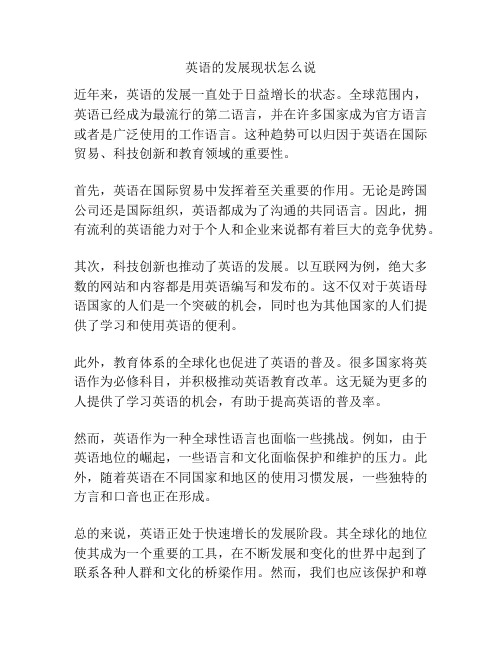 英语的发展现状怎么说

近年来，英语的发展一直处于日益增长的状态。全球范围内，英语已经成为最流行的第二语言，并在许多国家成为官方语言或者是广泛使用的工作语言。这种趋势可以归因于英语在国际贸易、科技创新和教育领域的重要性。

首先，英语在国际贸易中发挥着至关重要的作用。无论是跨国公司还是国际组织，英语都成为了沟通的共同语言。因此，拥有流利的英语能力对于个人和企业来说都有着巨大的竞争优势。

其次，科技创新也推动了英语的发展。以互联网为例，绝大多数的网站和内容都是用英语编写和发布的。这不仅对于英语母语国家的人们是一个突破的机会，同时也为其他国家的人们提供了学习和使用英语的便利。

此外，教育体系的全球化也促进了英语的普及。很多国家将英语作为必修科目，并积极推动英语教育改革。这无疑为更多的人提供了学习英语的机会，有助于提高英语的普及率。

然而，英语作为一种全球性语言也面临一些挑战。例如，由于英语地位的崛起，一些语言和文化面临保护和维护的压力。此外，随着英语在不同国家和地区的使用习惯发展，一些独特的方言和口音也正在形成。

总的来说，英语正处于快速增长的发展阶段。其全球化的地位使其成为一个重要的工具，在不断发展和变化的世界中起到了联系各种人群和文化的桥梁作用。然而，我们也应该保护和尊